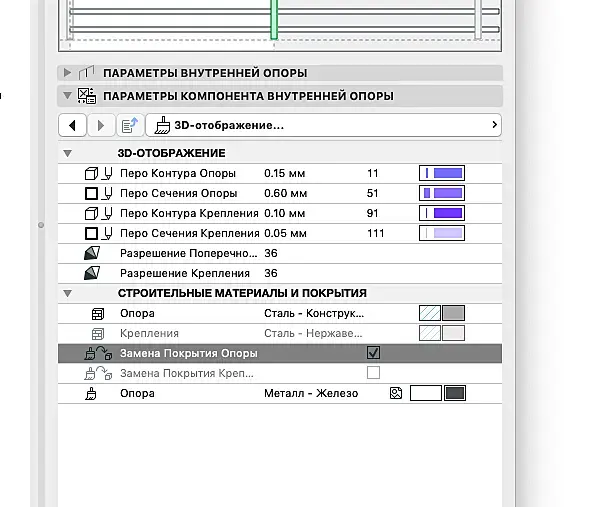 ПАРАМЕТРЫ ВНУТРЕННЕЙ ОПОРЫ

ПАРАМЕТРЫ КОМПОНЕНТА ВНУТРЕННЕЙ ОПОРЫ

3D-отображение...

3D-ОТОБРАЖЕНИЕ

| | | |
|---|---|---|
| Перо Контура Опоры | 0.15 мм | 11 |
| Перо Сечения Опоры | 0.60 мм | 51 |
| Перо Контура Крепления | 0.10 мм | 91 |
| Перо Сечения Крепления | 0.05 мм | 111 |
| Разрешение Поперечно... | 36 | |
| Разрешение Крепления | 36 | |

СТРОИТЕЛЬНЫЕ МАТЕРИАЛЫ И ПОКРЫТИЯ

| | |
|---|---|
| Опора | Сталь - Конструк... |
| Крепления | Сталь - Нержаве... |
| Замена Покрытия Опоры | |
| Замена Покрытия Креп... | |
| Опора | Металл - Железо |